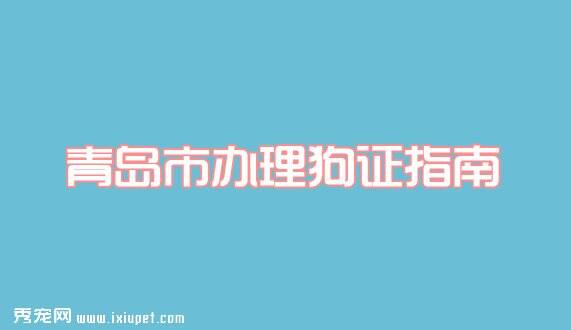 青岛市办理狗证指南

秀宠网 www.ixiupet.com